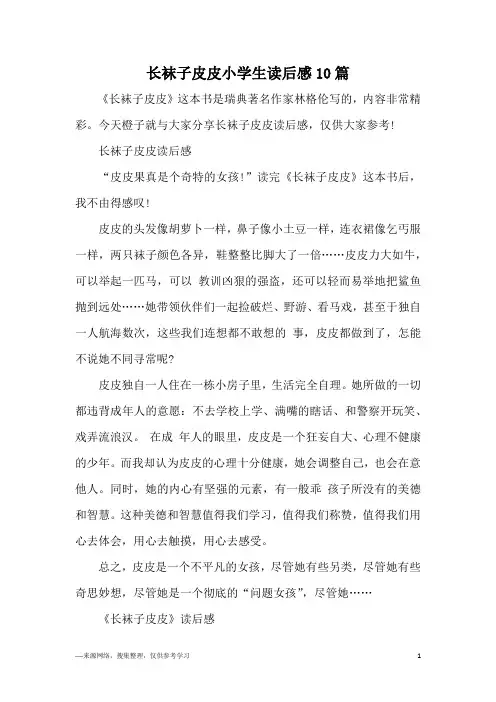 长袜子皮皮小学生读后感10篇

《长袜子皮皮》这本书是瑞典著名作家林格伦写的，内容非常精彩。今天橙子就与大家分享长袜子皮皮读后感，仅供大家参考！

长袜子皮皮读后感

“皮皮果真是个奇特的女孩！”读完《长袜子皮皮》这本书后，我不由得感叹！

皮皮的头发像胡萝卜一样，鼻子像小土豆一样，连衣裙像乞丐服一样，两只袜子颜色各异，鞋整整比脚大了一倍……皮皮力大如牛，可以举起一匹马，可以 教训凶狠的强盗，还可以轻而易举地把鲨鱼抛到远处……她带领伙伴们一起捡破烂、野游、看马戏，甚至于独自一人航海数次，这些我们连想都不敢想的 事，皮皮都做到了，怎能不说她不同寻常呢？

皮皮独自一人住在一栋小房子里，生活完全自理。她所做的一切都违背成年人的意愿：不去学校上学、满嘴的瞎话、和警察开玩笑、戏弄流浪汉。 在成 年人的眼里，皮皮是一个狂妄自大、心理不健康的少年。而我却认为皮皮的心理十分健康，她会调整自己，也会在意他人。同时，她的内心有坚强的元素，有一般乖 孩子所没有的美德和智慧。这种美德和智慧值得我们学习，值得我们称赞，值得我们用心去体会，用心去触摸，用心去感受。

总之，皮皮是一个不平凡的女孩，尽管她有些另类，尽管她有些奇思妙想，尽管她是一个彻底的“问题女孩”，尽管她……

《长袜子皮皮》读后感

—来源网络，搜集整理，仅供参考学习 1